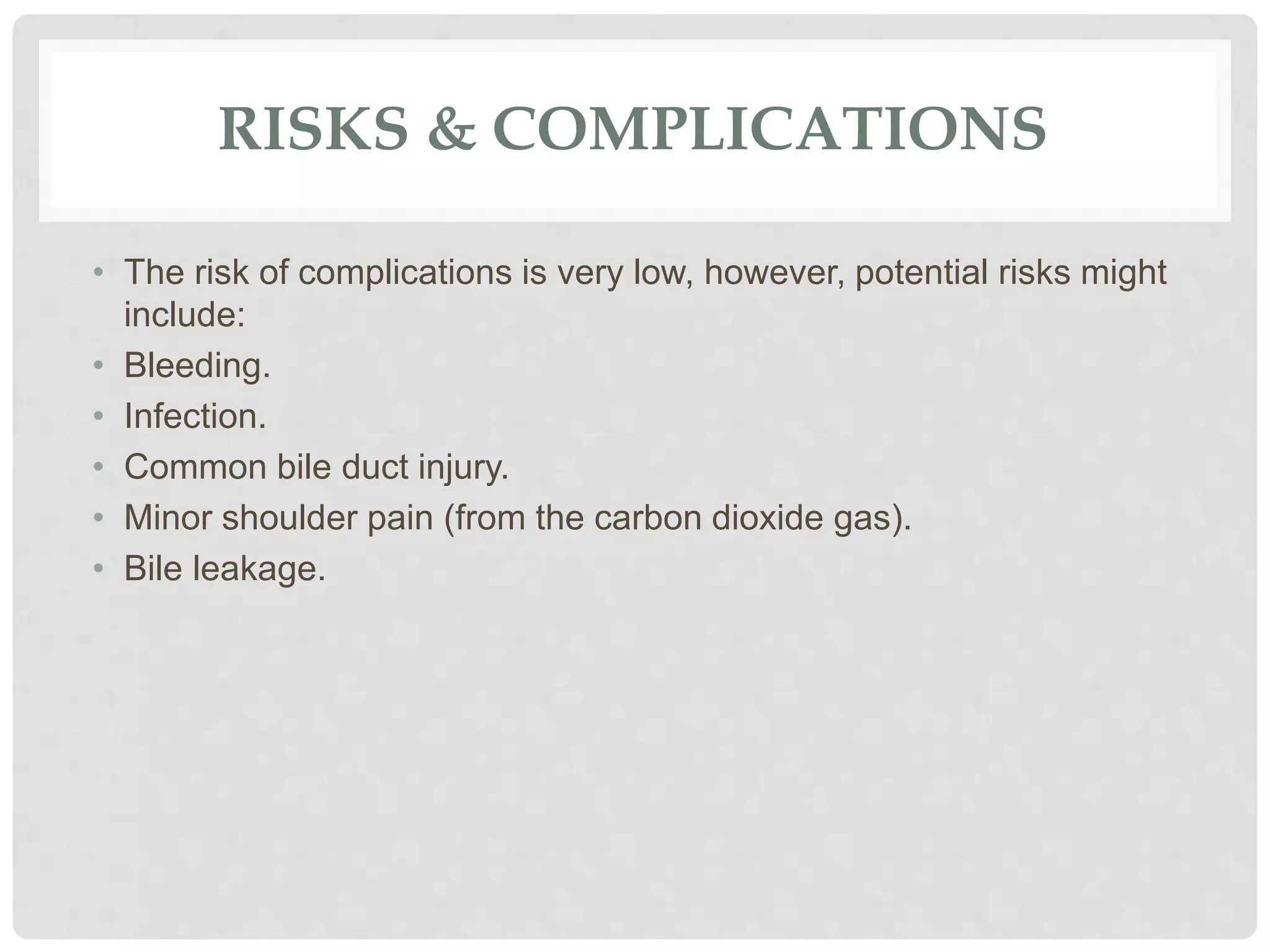 RISKS & COMPLICATIONS

• The risk of complications is very low, however, potential risks might include:
• Bleeding.
• Infection.
• Common bile duct injury.
• Minor shoulder pain (from the carbon dioxide gas).
• Bile leakage.